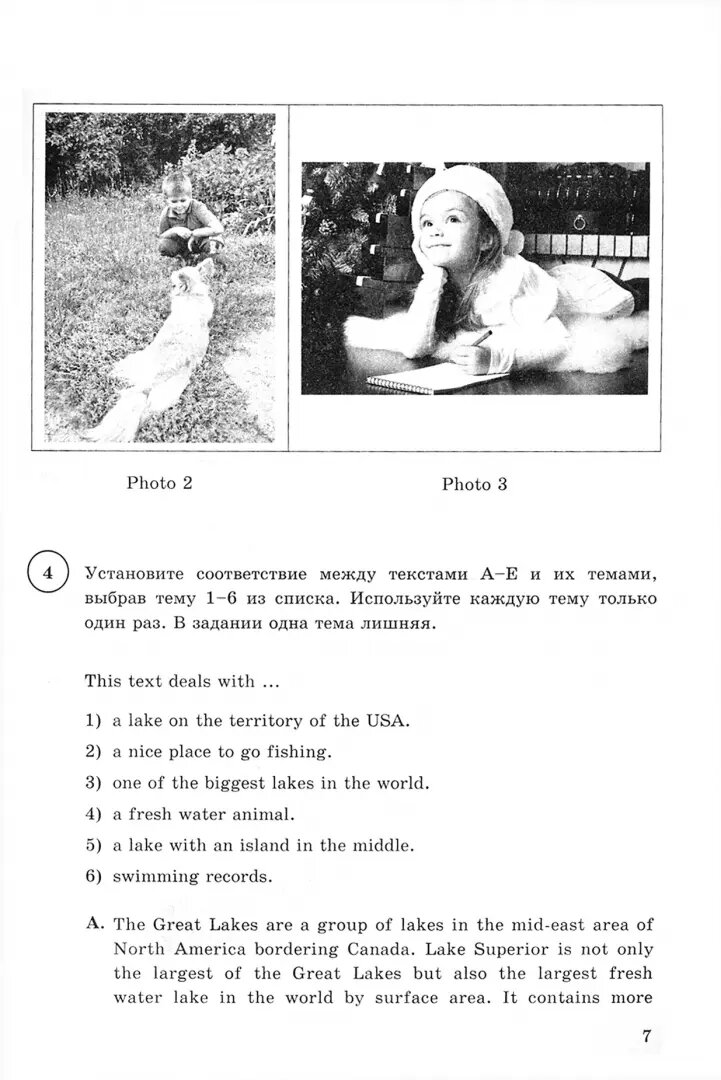 Photo 2

Photo 3

4 Установите соответствие между текстами A–E и их темами, выбрав тему 1–6 из списка. Используйте каждую тему только один раз. В задании одна тема лишняя.

This text deals with ...

1) a lake on the territory of the USA.
2) a nice place to go fishing.
3) one of the biggest lakes in the world.
4) a fresh water animal.
5) a lake with an island in the middle.
6) swimming records.

A. The Great Lakes are a group of lakes in the mid-east area of North America bordering Canada. Lake Superior is not only the largest of the Great Lakes but also the largest fresh water lake in the world by surface area. It contains more

7